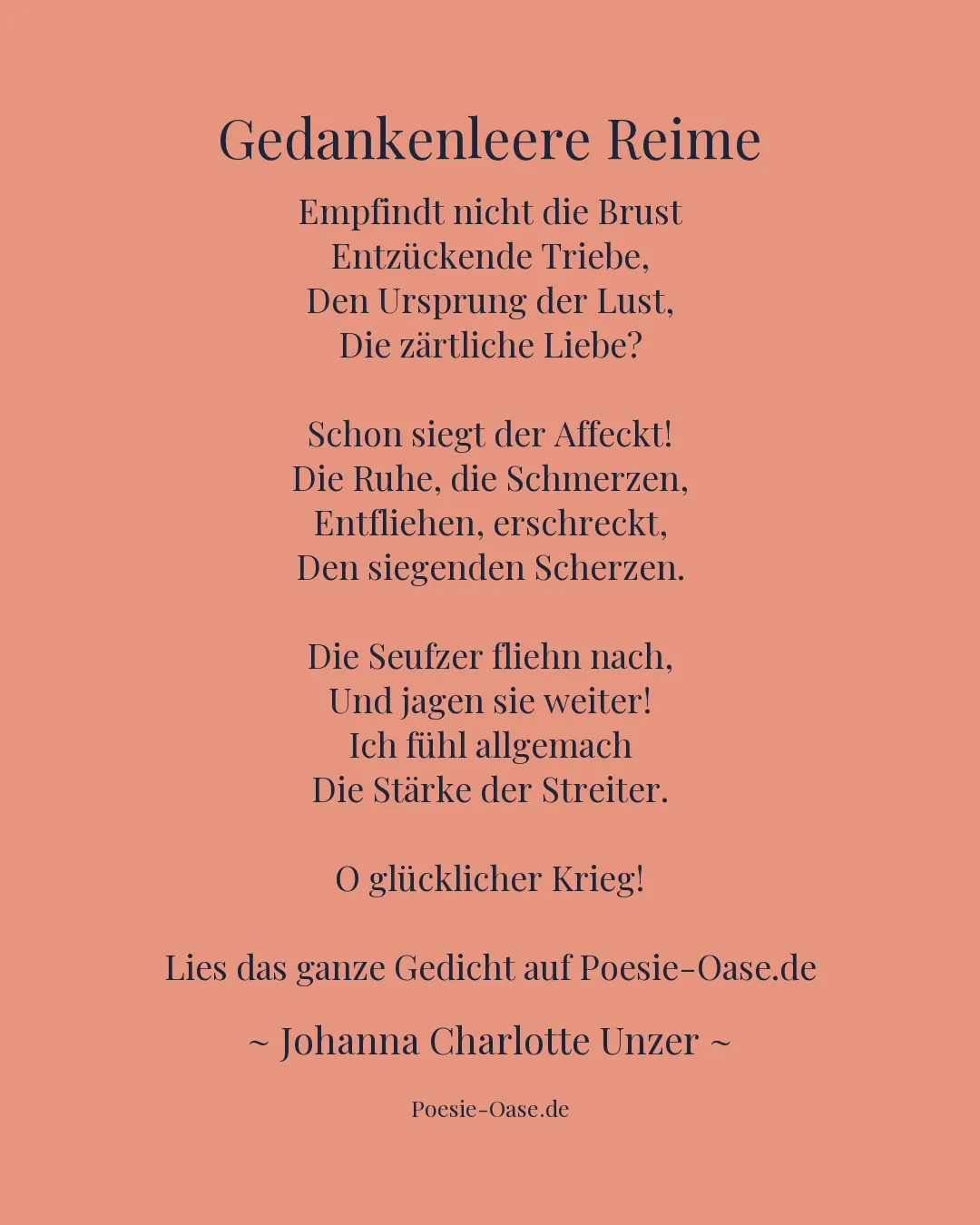 Gedankenleere Reime

Empfindt nicht die Brust
Entzückende Triebe,
Den Ursprung der Lust,
Die zärtliche Liebe?

Schon siegt der Affeckt!
Die Ruhe, die Schmerzen,
Entfliehen, erschreckt,
Den siegenden Scherzen.

Die Seufzer fliehn nach,
Und jagen sie weiter!
Ich fühl allgemach
Die Stärke der Streiter.

O glücklicher Krieg!

Lies das ganze Gedicht auf Poesie-Oase.de

~ Johanna Charlotte Unzer ~

Poesie-Oase.de